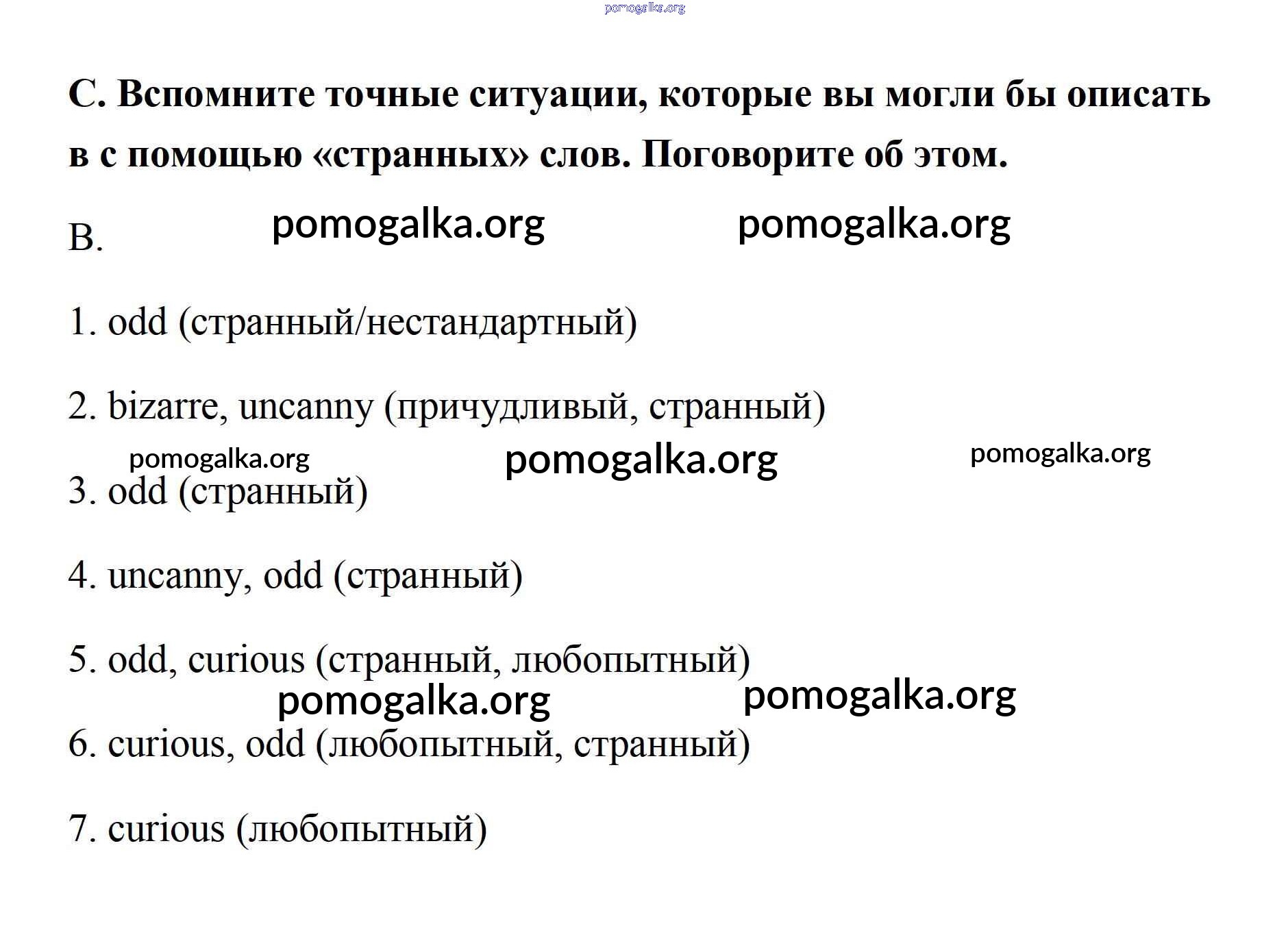 pomogalka.org

C. Вспомните точные ситуации, которые вы могли бы описать в с помощью «странных» слов. Поговорите об этом.

B. pomogalka.org pomogalka.org

1. odd (странный/нестандартный)

2. bizarre, uncanny (причудливый, странный)

pomogalka.org pomogalka.org pomogalka.org

3. odd (странный)

4. uncanny, odd (странный)

5. odd, curious (странный, любопытный)

pomogalka.org pomogalka.org

6. curious, odd (любопытный, странный)

7. curious (любопытный)